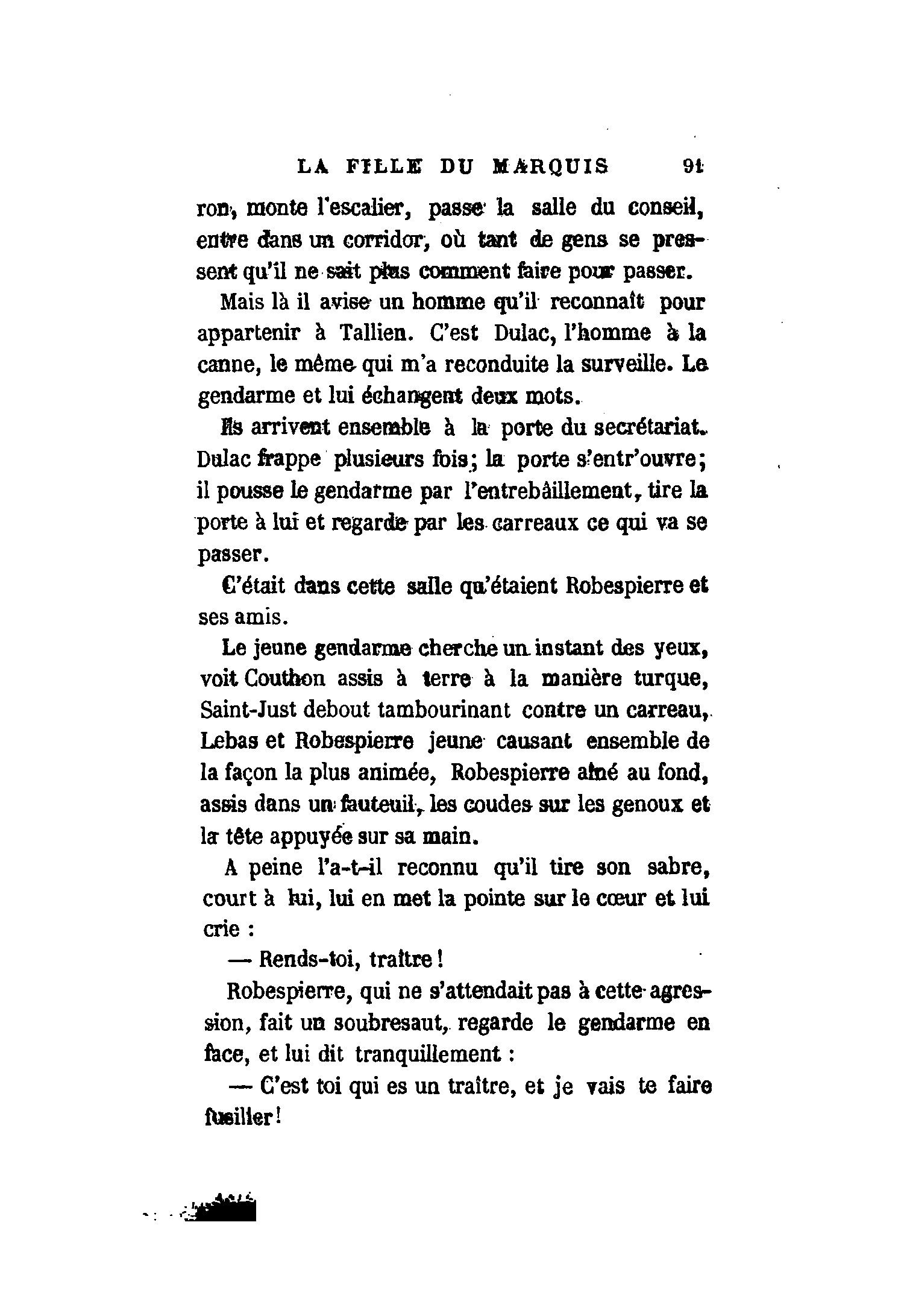 LA FILLE DU MARQUIS 91

ron, monte l'escalier, passe la salle du conseil, entre dans un corridor, où tant de gens se pressent qu'il ne sait plus comment faire pour passer.

Mais là il avise un homme qu'il reconnaît pour appartenir à Tallien. C'est Dulac, l'homme à la canne, le même qui m'a reconduite la surveille. Le gendarme et lui échangent deux mots.

Ils arrivent ensemble à la porte du secrétariat. Dulac frappe plusieurs fois; la porte s'entr'ouvre; il pousse le gendarme par l'entrebâillement, tire la porte à lui et regarde par les carreaux ce qui va se passer.

C'était dans cette salle qu'étaient Robespierre et ses amis.

Le jeune gendarme cherche un instant des yeux, voit Couthon assis à terre à la manière turque, Saint-Just debout tambourinant contre un carreau, Lebas et Robespierre jeune causant ensemble de la façon la plus animée, Robespierre aîné au fond, assis dans un fauteuil, les coudes sur les genoux et la tête appuyée sur sa main.

A peine l'a-t-il reconnu qu'il tire son sabre, court à lui, lui en met la pointe sur le cœur et lui crie :

— Rends-toi, traître !

Robespierre, qui ne s'attendait pas à cette agression, fait un soubresaut, regarde le gendarme en face, et lui dit tranquillement :

— C'est toi qui es un traître, et je vais te faire fusiller !